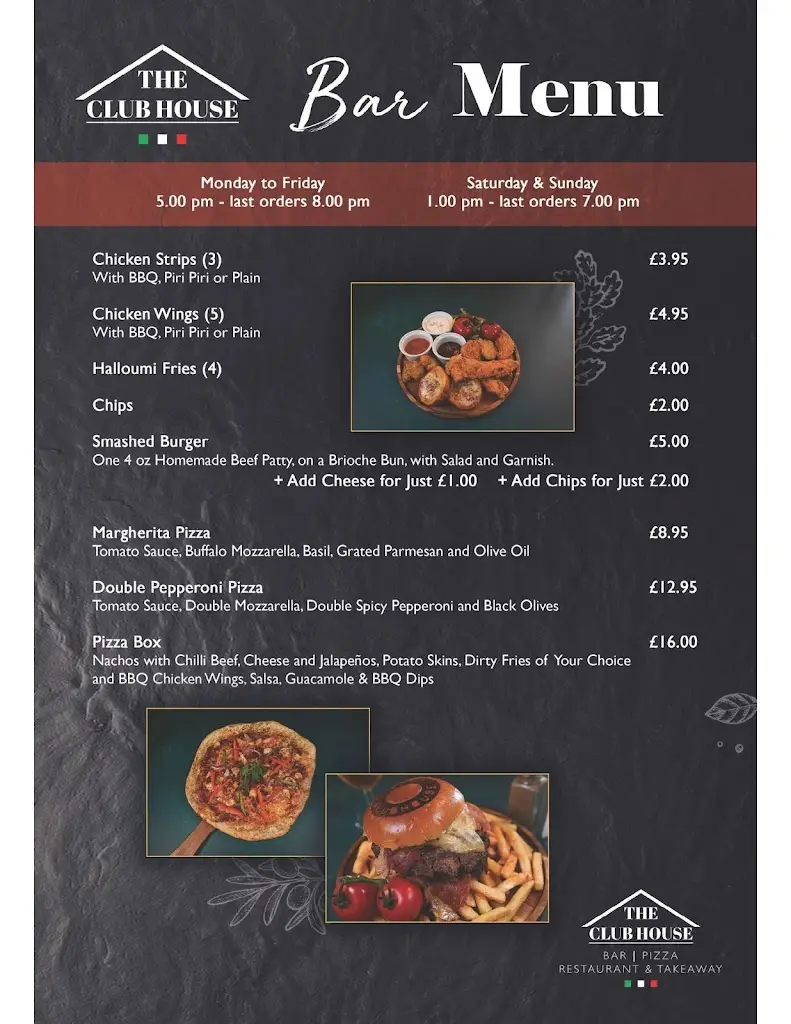 THE CLUB HOUSE

Bar Menu

Monday to Friday
5.00 pm - last orders 8.00 pm

Saturday & Sunday
1.00 pm - last orders 7.00 pm

Chicken Strips (3) £3.95
With BBQ, Piri Piri or Plain

Chicken Wings (5) £4.95
With BBQ, Piri Piri or Plain

Halloumi Fries (4) £4.00

Chips £2.00

Smashed Burger £5.00
One 4 oz Homemade Beef Patty, on a Brioche Bun, with Salad and Garnish.
+ Add Cheese for Just £1.00 + Add Chips for Just £2.00

Margherita Pizza £8.95
Tomato Sauce, Buffalo Mozzarella, Basil, Grated Parmesan and Olive Oil

Double Pepperoni Pizza £12.95
Tomato Sauce, Double Mozzarella, Double Spicy Pepperoni and Black Olives

Pizza Box £16.00
Nachos with Chilli Beef, Cheese and Jalapeños, Potato Skins, Dirty Fries of Your Choice and BBQ Chicken Wings, Salsa, Guacamole & BBQ Dips

THE CLUB HOUSE
BAR | PIZZA
RESTAURANT & TAKEAWAY